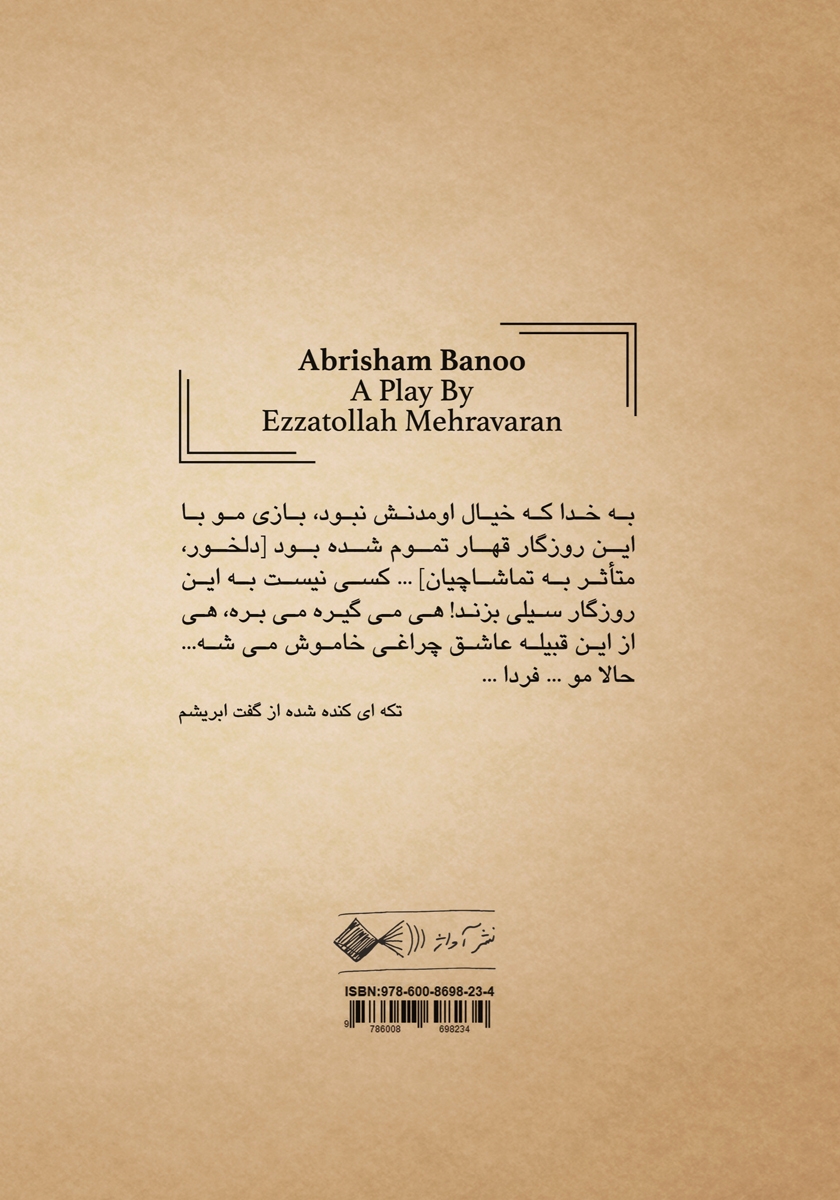 Abrisham Banoo
A Play By
Ezzatollah Mehravaran

به خدا که خیال اومدنش نبود، بازی مو با این روزگار قهار تموم شده بود [دلخور، متأثر به تماشاچیان] ... کسی نیست به این روزگار سیلی بزند! هی می گیره می بره، هی از این قبیله عاشق چراغی خاموش می شه... حالا مو ... فردا ...

تکه ای کنده شده از گفت ابریشم

نشر آواز

ISBN:978-600-8698-23-4

9 786008 698234